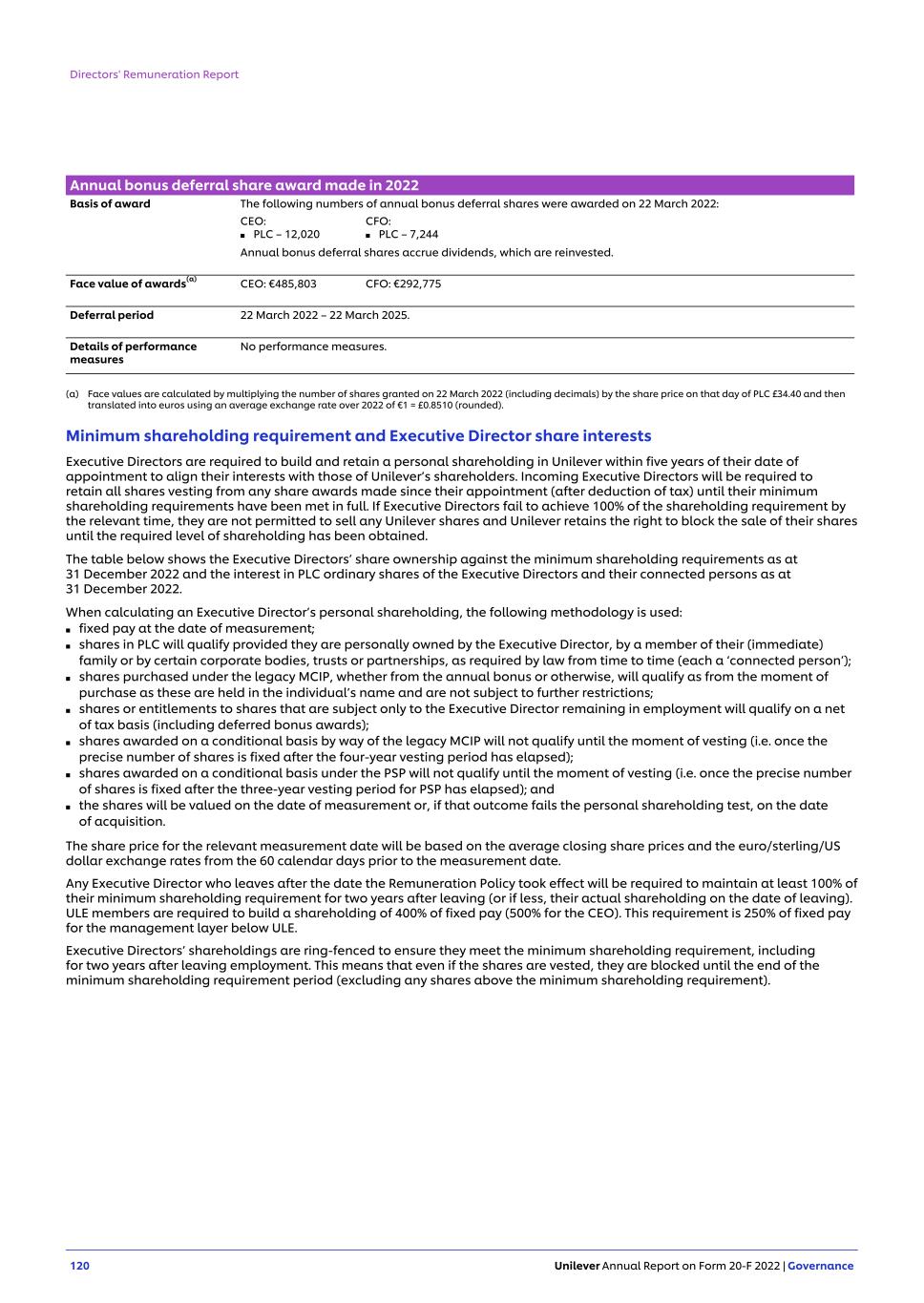 Directors' Remuneration Report

| Annual bonus deferral share award made in 2022 | |
|---|---|
| Basis of award | The following numbers of annual bonus deferral shares were awarded on 22 March 2022: CEO: ▪ PLC – 12,020 CFO: ▪ PLC – 7,244 Annual bonus deferral shares accrue dividends, which are reinvested. |
| Face value of awards$^{(a)}$ | CEO: €485,803 CFO: €292,775 |
| Deferral period | 22 March 2022 – 22 March 2025. |
| Details of performance measures | No performance measures. |

(a) Face values are calculated by multiplying the number of shares granted on 22 March 2022 (including decimals) by the share price on that day of PLC £34.40 and then translated into euros using an average exchange rate over 2022 of €1 = £0.8510 (rounded).

Minimum shareholding requirement and Executive Director share interests

Executive Directors are required to build and retain a personal shareholding in Unilever within five years of their date of appointment to align their interests with those of Unilever's shareholders. Incoming Executive Directors will be required to retain all shares vesting from any share awards made since their appointment (after deduction of tax) until their minimum shareholding requirements have been met in full. If Executive Directors fail to achieve 100% of the shareholding requirement by the relevant time, they are not permitted to sell any Unilever shares and Unilever retains the right to block the sale of their shares until the required level of shareholding has been obtained.

The table below shows the Executive Directors' share ownership against the minimum shareholding requirements as at 31 December 2022 and the interest in PLC ordinary shares of the Executive Directors and their connected persons as at 31 December 2022.

When calculating an Executive Director's personal shareholding, the following methodology is used:
▪ fixed pay at the date of measurement;
▪ shares in PLC will qualify provided they are personally owned by the Executive Director, by a member of their (immediate) family or by certain corporate bodies, trusts or partnerships, as required by law from time to time (each a 'connected person');
▪ shares purchased under the legacy MCIP, whether from the annual bonus or otherwise, will qualify as from the moment of purchase as these are held in the individual's name and are not subject to further restrictions;
▪ shares or entitlements to shares that are subject only to the Executive Director remaining in employment will qualify on a net of tax basis (including deferred bonus awards);
▪ shares awarded on a conditional basis by way of the legacy MCIP will not qualify until the moment of vesting (i.e. once the precise number of shares is fixed after the four-year vesting period has elapsed);
▪ shares awarded on a conditional basis under the PSP will not qualify until the moment of vesting (i.e. once the precise number of shares is fixed after the three-year vesting period for PSP has elapsed); and
▪ the shares will be valued on the date of measurement or, if that outcome fails the personal shareholding test, on the date of acquisition.

The share price for the relevant measurement date will be based on the average closing share prices and the euro/sterling/US dollar exchange rates from the 60 calendar days prior to the measurement date.

Any Executive Director who leaves after the date the Remuneration Policy took effect will be required to maintain at least 100% of their minimum shareholding requirement for two years after leaving (or if less, their actual shareholding on the date of leaving). ULE members are required to build a shareholding of 400% of fixed pay (500% for the CEO). This requirement is 250% of fixed pay for the management layer below ULE.

Executive Directors' shareholdings are ring-fenced to ensure they meet the minimum shareholding requirement, including for two years after leaving employment. This means that even if the shares are vested, they are blocked until the end of the minimum shareholding requirement period (excluding any shares above the minimum shareholding requirement).

120 Unilever Annual Report on Form 20-F 2022 | Governance